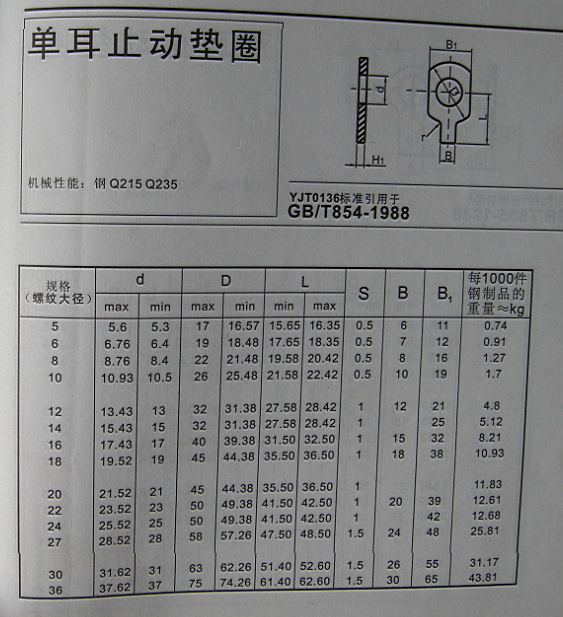 单耳止动垫圈

机械性能：钢 Q215 Q235

$B_1$
d
D
L
r
B
$H_1$

YJT0136标准引用于
GB/T854-1988

| 规格（螺纹大径） | d max | d min | D max | D min | L min | L max | S | B | $B_1$ | 每1000件钢制品的重量≈kg |
|---|---|---|---|---|---|---|---|---|---|---|
| 5 | 5.6 | 5.3 | 17 | 16.57 | 15.65 | 16.35 | 0.5 | 6 | 11 | 0.74 |
| 6 | 6.76 | 6.4 | 19 | 18.48 | 17.65 | 18.35 | 0.5 | 7 | 12 | 0.91 |
| 8 | 8.76 | 8.4 | 22 | 21.48 | 19.58 | 20.42 | 0.5 | 8 | 16 | 1.27 |
| 10 | 10.93 | 10.5 | 26 | 25.48 | 21.58 | 22.42 | 0.5 | 10 | 19 | 1.7 |
| 12 | 13.43 | 13 | 32 | 31.38 | 27.58 | 28.42 | 1 | 12 | 21 | 4.8 |
| 14 | 15.43 | 15 | 32 | 31.38 | 27.58 | 28.42 | 1 | | 25 | 5.12 |
| 16 | 17.43 | 17 | 40 | 39.38 | 31.50 | 32.50 | 1 | 15 | 32 | 8.21 |
| 18 | 19.52 | 19 | 45 | 44.38 | 35.50 | 36.50 | 1 | 18 | 38 | 10.93 |
| 20 | 21.52 | 21 | 45 | 44.38 | 35.50 | 36.50 | 1 | | | 11.83 |
| 22 | 23.52 | 23 | 50 | 49.38 | 41.50 | 42.50 | 1 | 20 | 39 | 12.61 |
| 24 | 25.52 | 25 | 50 | 49.38 | 41.50 | 42.50 | 1 | | 42 | 12.68 |
| 27 | 28.52 | 28 | 58 | 57.26 | 47.50 | 48.50 | 1.5 | 24 | 48 | 25.81 |
| 30 | 31.62 | 31 | 63 | 62.26 | 51.40 | 52.60 | 1.5 | 26 | 55 | 31.17 |
| 36 | 37.62 | 37 | 75 | 74.26 | 61.40 | 62.60 | 1.5 | 30 | 65 | 43.81 |